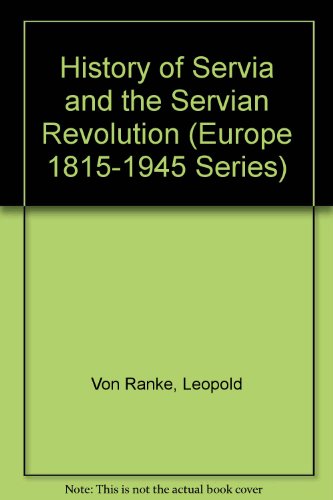 History of Servia and the Servian Revolution (Europe 1815-1945 Series)

Von Ranke, Leopold

Note: This is not the actual book cover